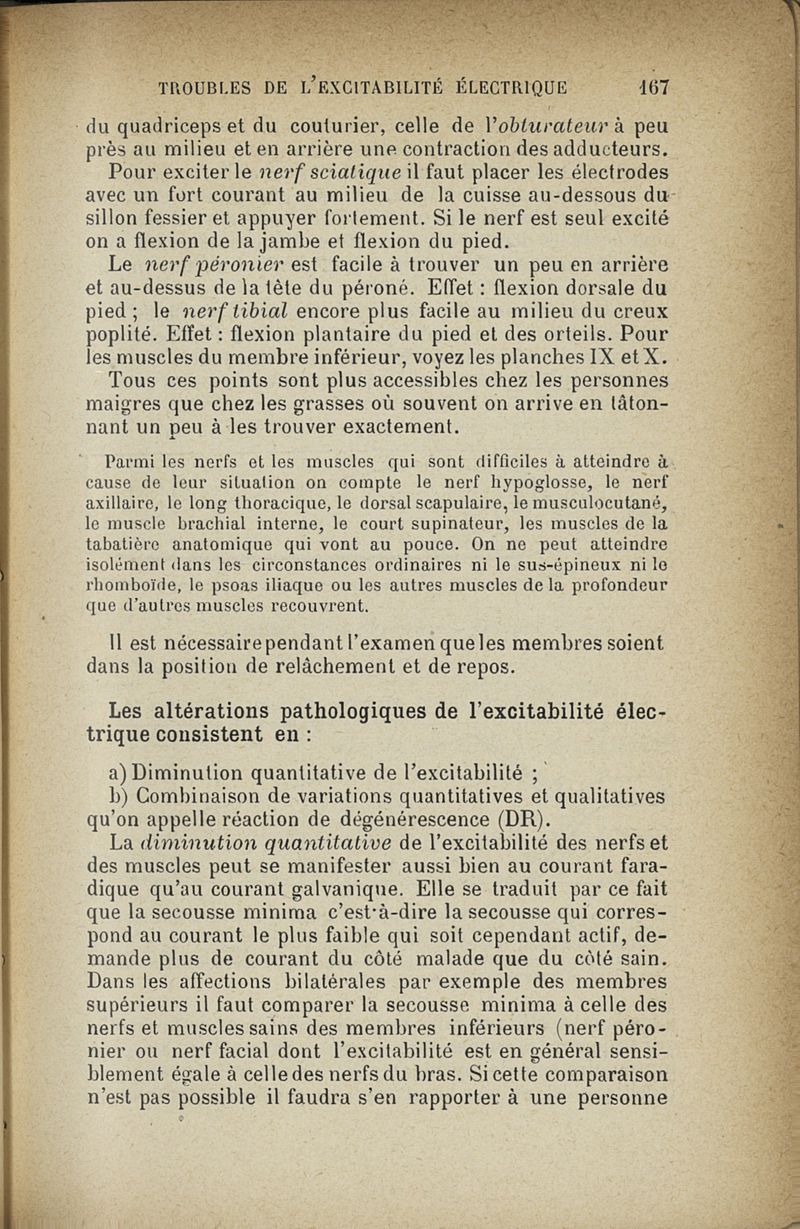 TROUBLES DE L'EXCITABILITÉ ÉLECTRIQUE 167

du quadriceps et du couturier, celle de l'obturateur à peu près au milieu et en arrière une contraction des adducteurs.

Pour exciter le nerf sciatique il faut placer les électrodes avec un fort courant au milieu de la cuisse au-dessous du sillon fessier et appuyer fortement. Si le nerf est seul excité on a flexion de la jambe et flexion du pied.

Le nerf péronier est facile à trouver un peu en arrière et au-dessus de la tête du péroné. Effet : flexion dorsale du pied ; le nerf tibial encore plus facile au milieu du creux poplité. Effet : flexion plantaire du pied et des orteils. Pour les muscles du membre inférieur, voyez les planches IX et X.

Tous ces points sont plus accessibles chez les personnes maigres que chez les grasses où souvent on arrive en tâtonnant un peu à les trouver exactement.

Parmi les nerfs et les muscles qui sont difficiles à atteindre à cause de leur situation on compte le nerf hypoglosse, le nerf axillaire, le long thoracique, le dorsal scapulaire, le musculocutané, le muscle brachial interne, le court supinateur, les muscles de la tabatière anatomique qui vont au pouce. On ne peut atteindre isolément dans les circonstances ordinaires ni le sus-épineux ni le rhomboïde, le psoas iliaque ou les autres muscles de la profondeur que d'autres muscles recouvrent.

Il est nécessaire pendant l'examen que les membres soient dans la position de relâchement et de repos.

Les altérations pathologiques de l'excitabilité électrique consistent en :

a) Diminution quantitative de l'excitabilité ;

b) Combinaison de variations quantitatives et qualitatives qu'on appelle réaction de dégénérescence (DR).

La diminution quantitative de l'excitabilité des nerfs et des muscles peut se manifester aussi bien au courant faradique qu'au courant galvanique. Elle se traduit par ce fait que la secousse minima c'est-à-dire la secousse qui correspond au courant le plus faible qui soit cependant actif, demande plus de courant du côté malade que du côté sain. Dans les affections bilatérales par exemple des membres supérieurs il faut comparer la secousse minima à celle des nerfs et muscles sains des membres inférieurs (nerf péronier ou nerf facial dont l'excitabilité est en général sensiblement égale à celle des nerfs du bras. Si cette comparaison n'est pas possible il faudra s'en rapporter à une personne